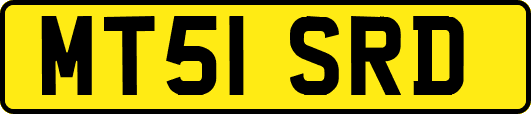 MT51 SRD